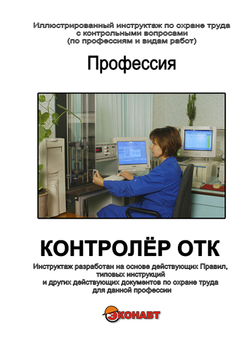 Иллюстрированный инструктаж по охране труда с контрольными вопросами (по профессиям и видам работ)

Профессия

КОНТРОЛЁР ОТК

Инструктаж разработан на основе действующих Правил, типовых инструкций и других действующих документов по охране труда для данной профессии

ЭКОНАВТ